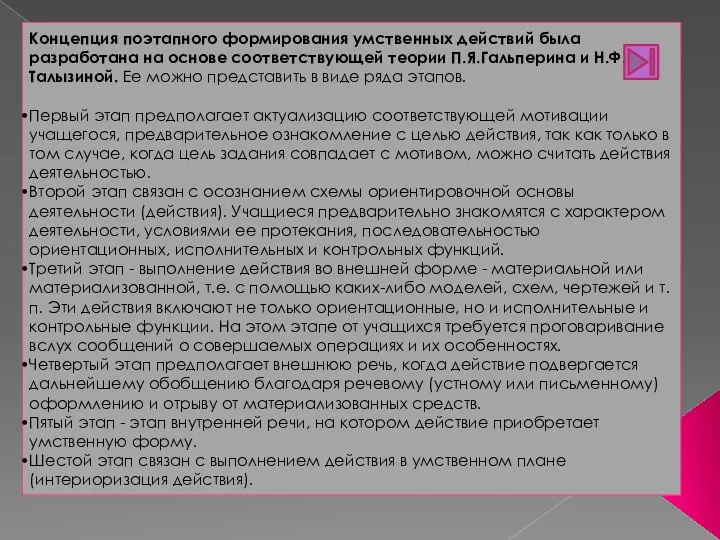 Концепция поэтапного формирования умственных действий была разработана на основе соответствующей теории П.Я.Гальперина и Н.Ф. Талызиной. Ее можно представить в виде ряда этапов.

•Первый этап предполагает актуализацию соответствующей мотивации учащегося, предварительное ознакомление с целью действия, так как только в том случае, когда цель задания совпадает с мотивом, можно считать действия деятельностью.
•Второй этап связан с осознанием схемы ориентировочной основы деятельности (действия). Учащиеся предварительно знакомятся с характером деятельности, условиями ее протекания, последовательностью ориентационных, исполнительных и контрольных функций.
•Третий этап - выполнение действия во внешней форме - материальной или материализованной, т.е. с помощью каких-либо моделей, схем, чертежей и т. п. Эти действия включают не только ориентационные, но и исполнительные и контрольные функции. На этом этапе от учащихся требуется проговаривание вслух сообщений о совершаемых операциях и их особенностях.
•Четвертый этап предполагает внешнюю речь, когда действие подвергается дальнейшему обобщению благодаря речевому (устному или письменному) оформлению и отрыву от материализованных средств.
•Пятый этап - этап внутренней речи, на котором действие приобретает умственную форму.
•Шестой этап связан с выполнением действия в умственном плане (интериоризация действия).